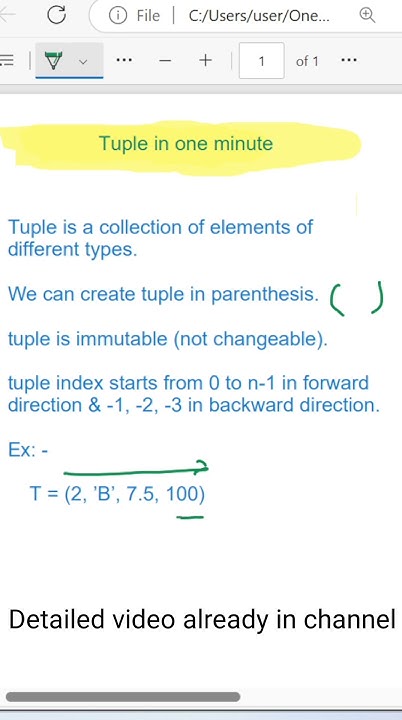 File | C:/Users/user/One...

1 of 1

Tuple in one minute

Tuple is a collection of elements of different types.

We can create tuple in parenthesis. ( )

tuple is immutable (not changeable).

tuple index starts from 0 to n-1 in forward direction & -1, -2, -3 in backward direction.

Ex: -

T = (2, 'B', 7.5, 100)

Detailed video already in channel